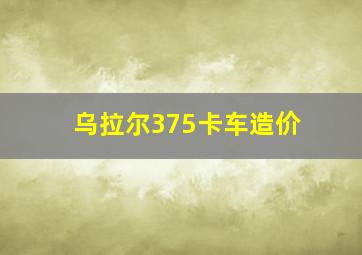 乌拉尔375卡车造价